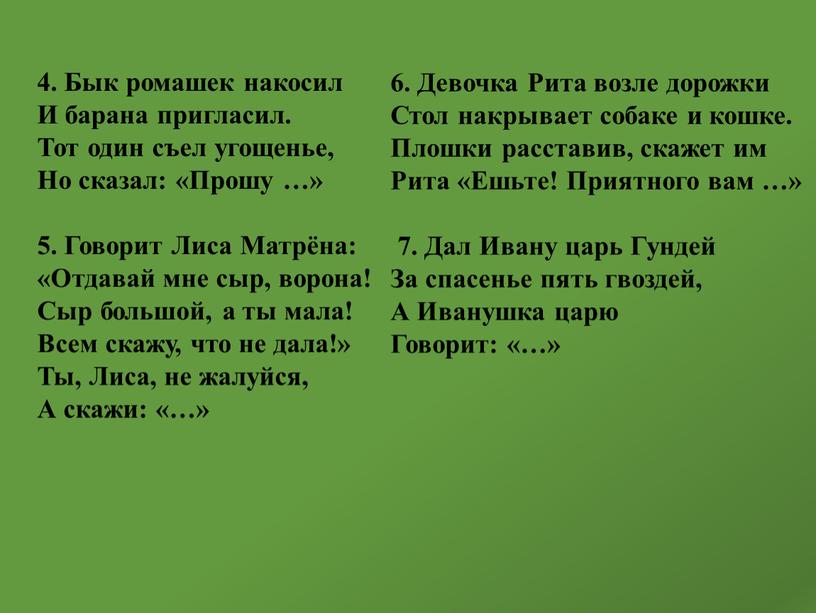 4. Бык ромашек накосил
И барана пригласил.
Тот один съел угощенье,
Но сказал: «Прошу …»

5. Говорит Лиса Матрёна:
«Отдавай мне сыр, ворона!
Сыр большой, а ты мала!
Всем скажу, что не дала!»
Ты, Лиса, не жалуйся,
А скажи: «…»

6. Девочка Рита возле дорожки
Стол накрывает собаке и кошке.
Плошки расставив, скажет им
Рита «Ешьте! Приятного вам …»

7. Дал Ивану царь Гундей
За спасенье пять гвоздей,
А Иванушка царю
Говорит: «…»